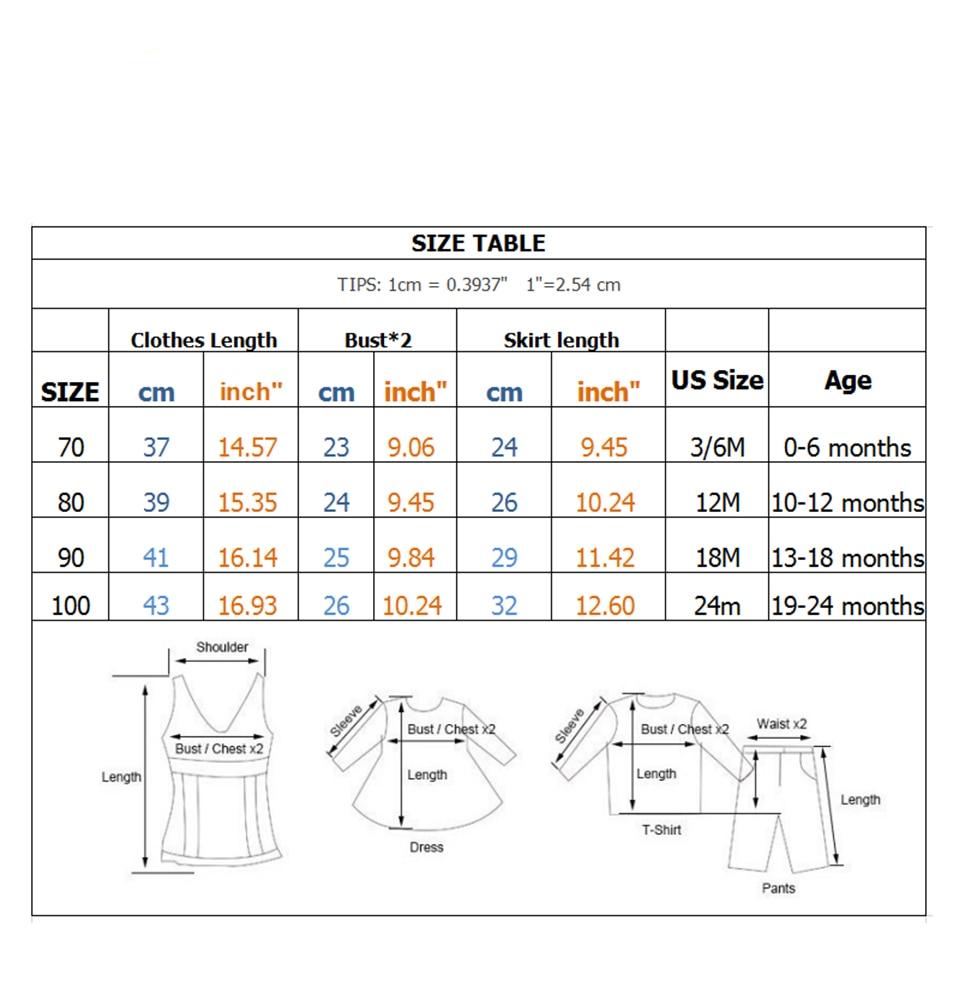 SIZE TABLE

TIPS: 1cm = 0.3937"   1"=2.54 cm

| | Clothes Length | | Bust*2 | | Skirt length | | | |
|---|---|---|---|---|---|---|---|---|
| SIZE | cm | inch" | cm | inch" | cm | inch" | US Size | Age |
| 70 | 37 | 14.57 | 23 | 9.06 | 24 | 9.45 | 3/6M | 0-6 months |
| 80 | 39 | 15.35 | 24 | 9.45 | 26 | 10.24 | 12M | 10-12 months |
| 90 | 41 | 16.14 | 25 | 9.84 | 29 | 11.42 | 18M | 13-18 months |
| 100 | 43 | 16.93 | 26 | 10.24 | 32 | 12.60 | 24m | 19-24 months |

Shoulder
Bust / Chest x2
Length
Sleeve
Bust / Chest x2
Length
Dress
Sleeve
Bust / Chest x2
Length
T-Shirt
Waist x2
Length
Pants